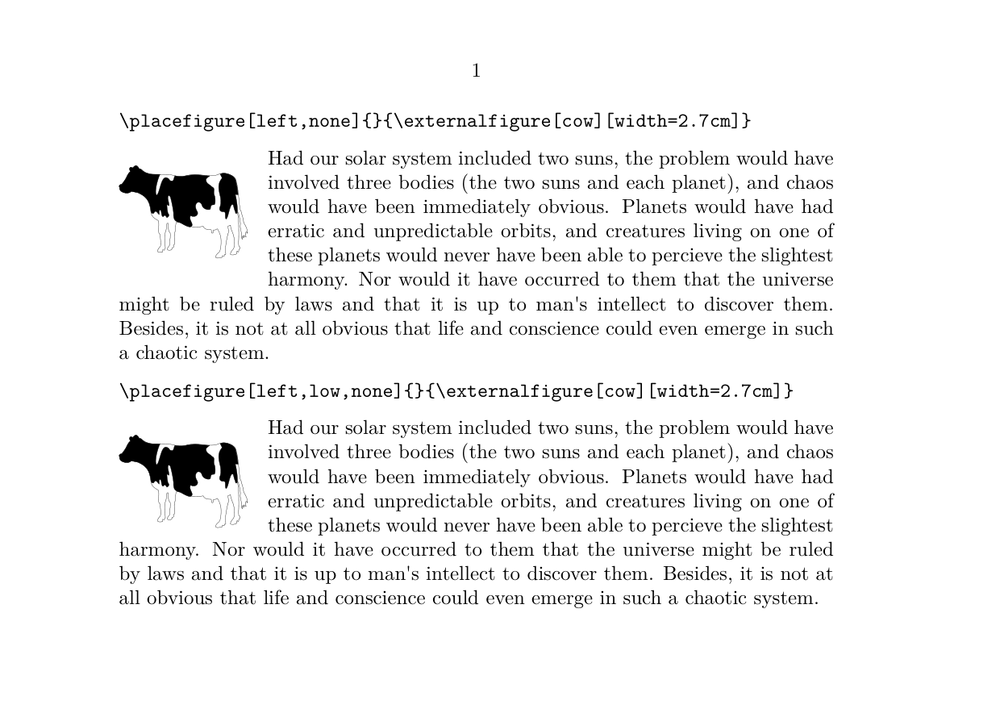 1

\placefigure[left,none]{}{\externalfigure[cow][width=2.7cm]}

Had our solar system included two suns, the problem would have involved three bodies (the two suns and each planet), and chaos would have been immediately obvious. Planets would have had erratic and unpredictable orbits, and creatures living on one of these planets would never have been able to percieve the slightest harmony. Nor would it have occurred to them that the universe might be ruled by laws and that it is up to man's intellect to discover them. Besides, it is not at all obvious that life and conscience could even emerge in such a chaotic system.

\placefigure[left,low,none]{}{\externalfigure[cow][width=2.7cm]}

Had our solar system included two suns, the problem would have involved three bodies (the two suns and each planet), and chaos would have been immediately obvious. Planets would have had erratic and unpredictable orbits, and creatures living on one of these planets would never have been able to percieve the slightest harmony. Nor would it have occurred to them that the universe might be ruled by laws and that it is up to man's intellect to discover them. Besides, it is not at all obvious that life and conscience could even emerge in such a chaotic system.